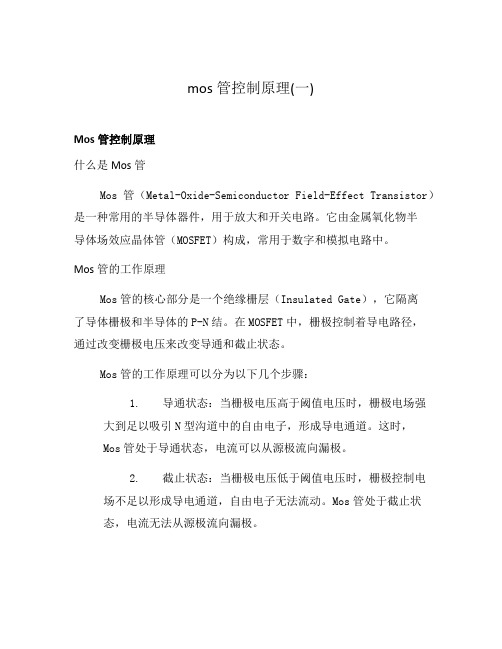 mos 管控制原理(一)

Mos 管控制原理

什么是 Mos 管

Mos 管（Metal-Oxide-Semiconductor Field-Effect Transistor）是一种常用的半导体器件，用于放大和开关电路。它由金属氧化物半导体场效应晶体管（MOSFET）构成，常用于数字和模拟电路中。

Mos 管的工作原理

Mos 管的核心部分是一个绝缘栅层（Insulated Gate），它隔离了导体栅极和半导体的 P-N 结。在 MOSFET 中，栅极控制着导电路径，通过改变栅极电压来改变导通和截止状态。

Mos 管的工作原理可以分为以下几个步骤：

1. 导通状态：当栅极电压高于阈值电压时，栅极电场强大到足以吸引 N 型沟道中的自由电子，形成导电通道。这时，Mos 管处于导通状态，电流可以从源极流向漏极。

2. 截止状态：当栅极电压低于阈值电压时，栅极控制电场不足以形成导电通道，自由电子无法流动。Mos 管处于截止状态，电流无法从源极流向漏极。